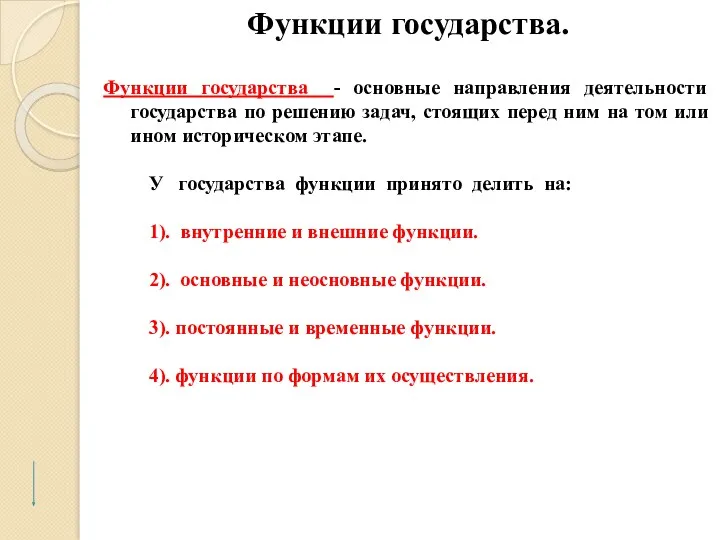 Функции государства.

Функции государства - основные направления деятельности государства по решению задач, стоящих перед ним на том или ином историческом этапе.

У государства функции принято делить на:

1). внутренние и внешние функции.

2). основные и неосновные функции.

3). постоянные и временные функции.

4). функции по формам их осуществления.